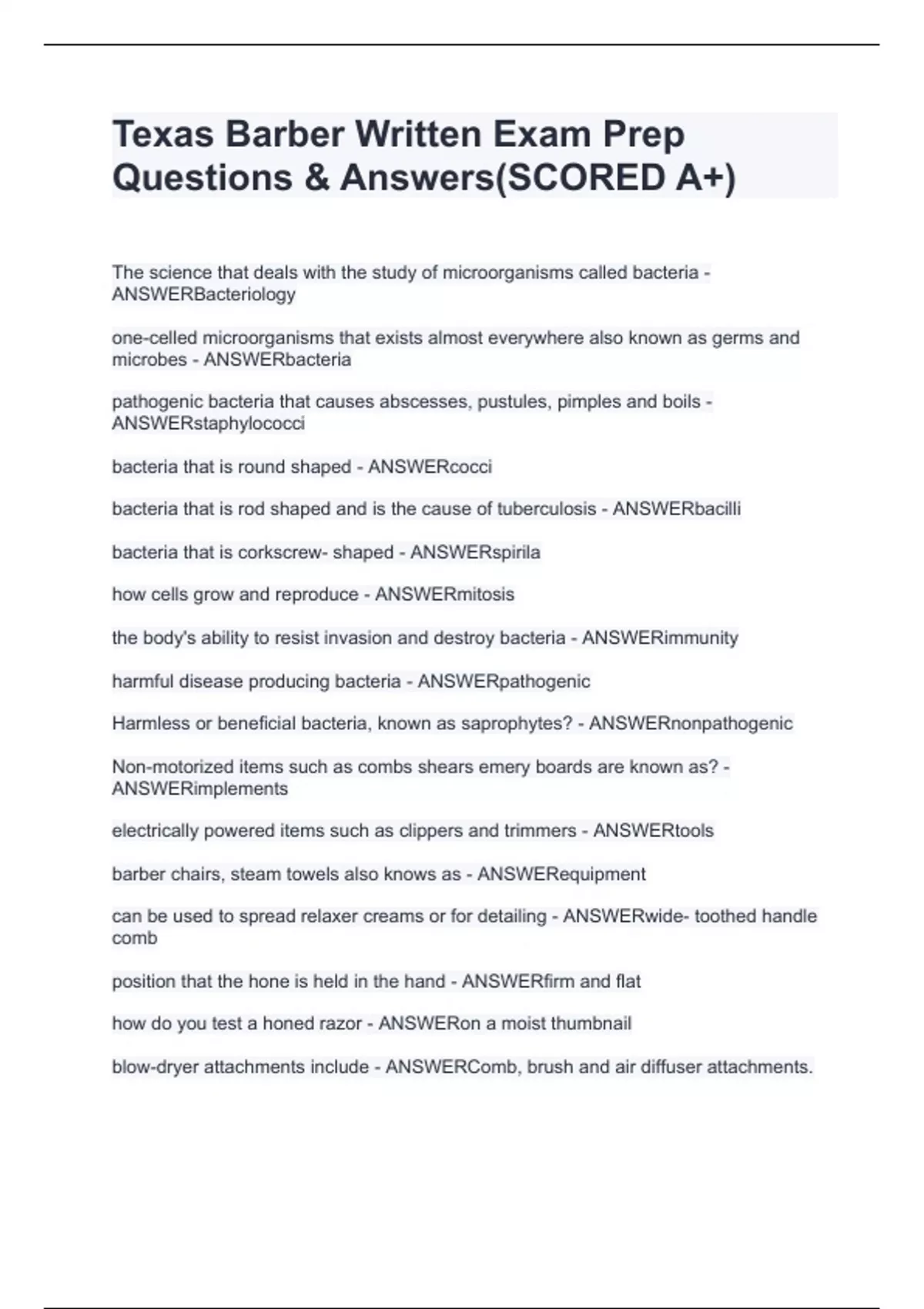 Texas Barber Written Exam Prep Questions & Answers(SCORED A+)

The science that deals with the study of microorganisms called bacteria - ANSWERBacteriology

one-celled microorganisms that exists almost everywhere also known as germs and microbes - ANSWERbacteria

pathogenic bacteria that causes abscesses, pustules, pimples and boils - ANSWERstaphylococci

bacteria that is round shaped - ANSWERcocci

bacteria that is rod shaped and is the cause of tuberculosis - ANSWERbacilli

bacteria that is corkscrew- shaped - ANSWERspirila

how cells grow and reproduce - ANSWERmitosis

the body's ability to resist invasion and destroy bacteria - ANSWERimmunity

harmful disease producing bacteria - ANSWERpathogenic

Harmless or beneficial bacteria, known as saprophytes? - ANSWERnonpathogenic

Non-motorized items such as combs shears emery boards are known as? - ANSWERimplements

electrically powered items such as clippers and trimmers - ANSWERtools

barber chairs, steam towels also knows as - ANSWERequipment

can be used to spread relaxer creams or for detailing - ANSWERwide- toothed handle comb

position that the hone is held in the hand - ANSWERfirm and flat

how do you test a honed razor - ANSWERon a moist thumbnail

blow-dryer attachments include - ANSWERComb, brush and air diffuser attachments.